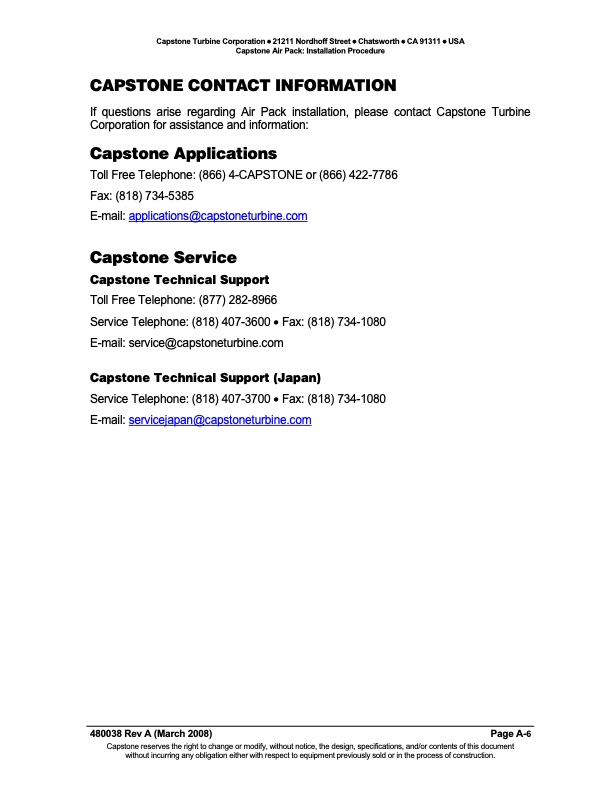 Capstone Turbine Corporation • 21211 Nordhoff Street • Chatsworth • CA 91311 • USA
Capstone Air Pack: Installation Procedure

CAPSTONE CONTACT INFORMATION

If questions arise regarding Air Pack installation, please contact Capstone Turbine Corporation for assistance and information:

Capstone Applications

Toll Free Telephone: (866) 4-CAPSTONE or (866) 422-7786

Fax: (818) 734-5385

E-mail: applications@capstoneturbine.com

Capstone Service

Capstone Technical Support

Toll Free Telephone: (877) 282-8966

Service Telephone: (818) 407-3600 • Fax: (818) 734-1080

E-mail: service@capstoneturbine.com

Capstone Technical Support (Japan)

Service Telephone: (818) 407-3700 • Fax: (818) 734-1080

E-mail: servicejapan@capstoneturbine.com

480038 Rev A (March 2008)
Page A-6

Capstone reserves the right to change or modify, without notice, the design, specifications, and/or contents of this document without incurring any obligation either with respect to equipment previously sold or in the process of construction.